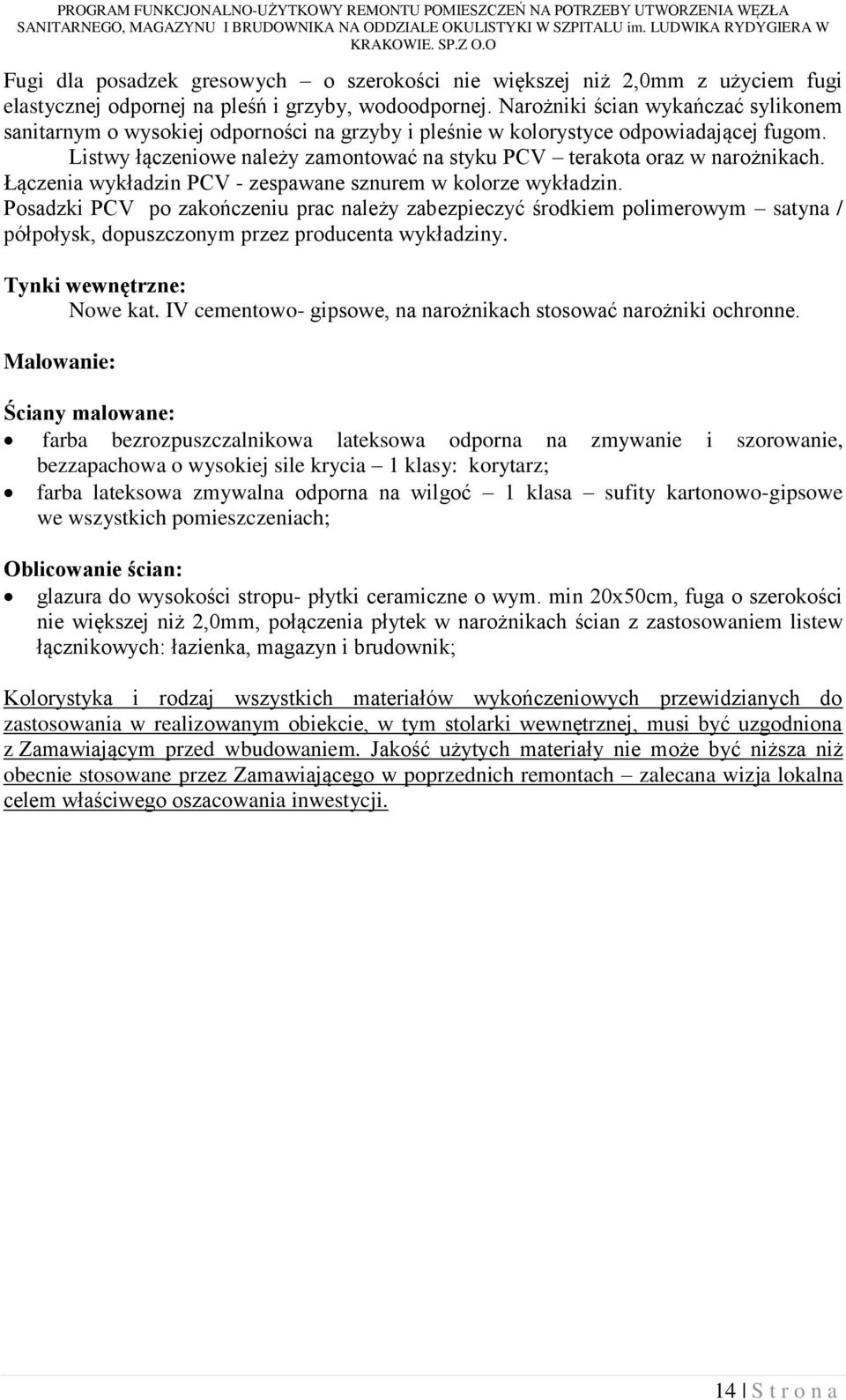 PROGRAM FUNKCJONALNO-UŻYTKOWY REMONTU POMIESZCZEŃ NA POTRZEBY UTWORZENIA WĘZŁA SANITARNEGO, MAGAZYNU I BRUDOWNIKA NA ODDZIALE OKULISTYKI W SZPITALU im. LUDWIKA RYDYGIERA W KRAKOWIE. SP.Z O.O

Fugi dla posadzek gresowych – o szerokości nie większej niż 2,0mm z użyciem fugi elastycznej odpornej na pleśń i grzyby, wodoodpornej. Narożniki ścian wykańczać sylikonem sanitarnym o wysokiej odporności na grzyby i pleśnie w kolorystyce odpowiadającej fugom. Listwy łączeniowe należy zamontować na styku PCV – terakota oraz w narożnikach. Łączenia wykładzin PCV - zespawane sznurem w kolorze wykładzin. Posadzki PCV po zakończeniu prac należy zabezpieczyć środkiem polimerowym – satyna / półpołysk, dopuszczonym przez producenta wykładziny.

Tynki wewnętrzne:
Nowe kat. IV cementowo- gipsowe, na narożnikach stosować narożniki ochronne.

Malowanie:

Ściany malowane:
• farba bezrozpuszczalnikowa lateksowa odporna na zmywanie i szorowanie, bezzapachowa o wysokiej sile krycia – 1 klasy: korytarz;
• farba lateksowa zmywalna odporna na wilgoć – 1 klasa – sufity kartonowo-gipsowe we wszystkich pomieszczeniach;

Oblicowanie ścian:
• glazura do wysokości stropu- płytki ceramiczne o wym. min 20x50cm, fuga o szerokości nie większej niż 2,0mm, połączenia płytek w narożnikach ścian z zastosowaniem listew łącznikowych: łazienka, magazyn i brudownik;

Kolorystyka i rodzaj wszystkich materiałów wykończeniowych przewidzianych do zastosowania w realizowanym obiekcie, w tym stolarki wewnętrznej, musi być uzgodniona z Zamawiającym przed wbudowaniem. Jakość użytych materiały nie może być niższa niż obecnie stosowane przez Zamawiającego w poprzednich remontach – zalecana wizja lokalna celem właściwego oszacowania inwestycji.

14 | S t r o n a